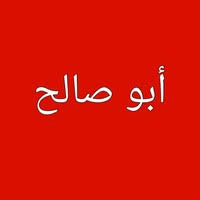 أبو صالح